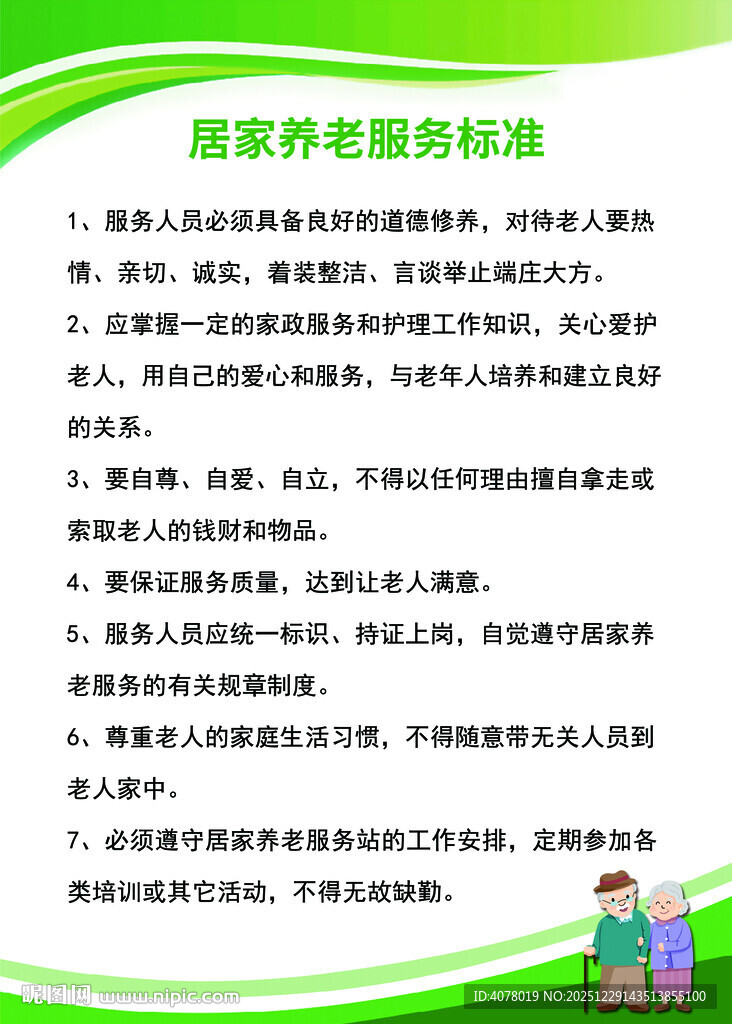 居家养老服务标准

1、服务人员必须具备良好的道德修养，对待老人要热情、亲切、诚实，着装整洁、言谈举止端庄大方。

2、应掌握一定的家政服务和护理工作知识，关心爱护老人，用自己的爱心和服务，与老年人培养和建立良好的关系。

3、要自尊、自爱、自立，不得以任何理由擅自拿走或索取老人的钱财和物品。

4、要保证服务质量，达到让老人满意。

5、服务人员应统一标识、持证上岗，自觉遵守居家养老服务的有关规章制度。

6、尊重老人的家庭生活习惯，不得随意带无关人员到老人家中。

7、必须遵守居家养老服务站的工作安排，定期参加各类培训或其它活动，不得无故缺勤。

昵图网 www.nipic.com

ID:4078019 NO:20251229143513855100